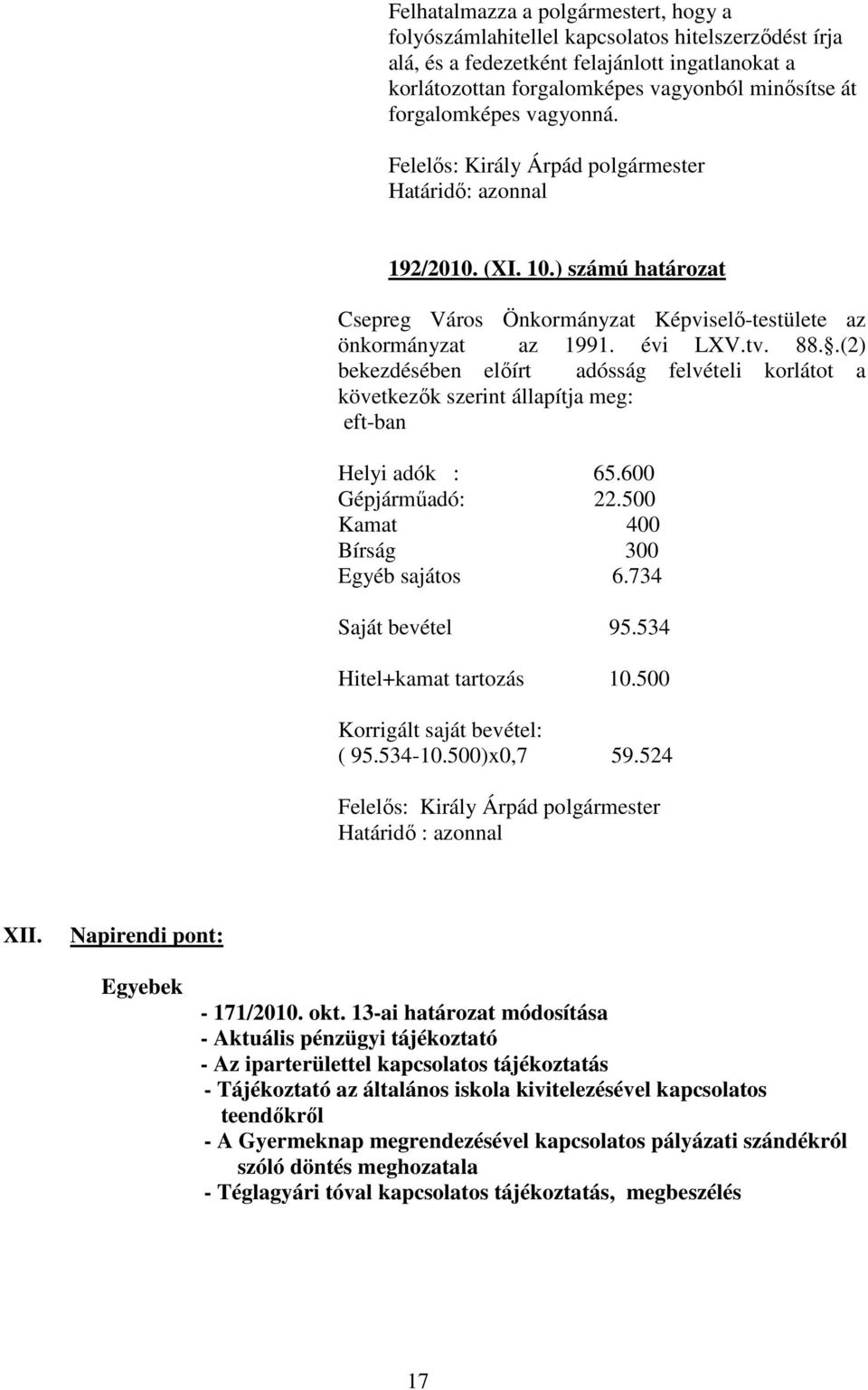 Felhatalmazza a polgármestert, hogy a folyószámlahitellel kapcsolatos hitelszerződést írja alá, és a fedezetként felajánlott ingatlanokat a korlátozottan forgalomképes vagyonból minősítse át forgalomképes vagyonná.

Felelős: Király Árpád polgármester
Határidő: azonnal

192/2010. (XI. 10.) számú határozat

Csepreg Város Önkormányzat Képviselő-testülete az önkormányzat az 1991. évi LXV.tv. 88..(2) bekezdésében előírt adósság felvételi korlátot a következők szerint állapítja meg:
eft-ban

Helyi adók : 65.600
Gépjárműadó: 22.500
Kamat 400
Bírság 300
Egyéb sajátos 6.734

Saját bevétel 95.534

Hitel+kamat tartozás 10.500

Korrigált saját bevétel:
( 95.534-10.500)x0,7 59.524

Felelős: Király Árpád polgármester
Határidő : azonnal

XII. Napirendi pont:

Egyebek
- 171/2010. okt. 13-ai határozat módosítása
- Aktuális pénzügyi tájékoztató
- Az iparterülettel kapcsolatos tájékoztatás
- Tájékoztató az általános iskola kivitelezésével kapcsolatos teendőkről
- A Gyermeknap megrendezésével kapcsolatos pályázati szándékról szóló döntés meghozatala
- Téglagyári tóval kapcsolatos tájékoztatás, megbeszélés

17